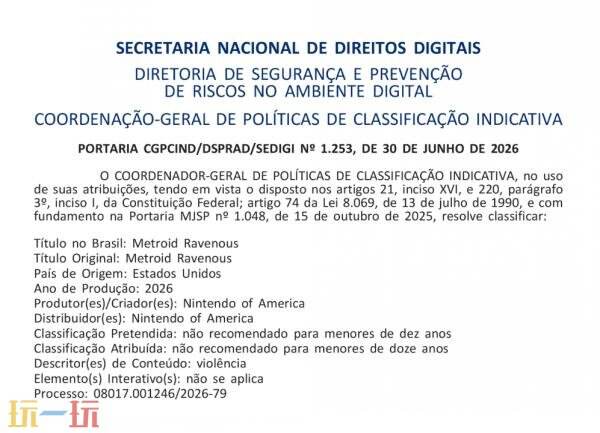 SECRETARIA NACIONAL DE DIREITOS DIGITAIS

DIRETORIA DE SEGURANÇA E PREVENÇÃO
DE RISCOS NO AMBIENTE DIGITAL

COORDENAÇÃO-GERAL DE POLÍTICAS DE CLASSIFICAÇÃO INDICATIVA

PORTARIA CGPCIND/DSPRAD/SEDIGI Nº 1.253, DE 30 DE JUNHO DE 2026

O COORDENADOR-GERAL DE POLÍTICAS DE CLASSIFICAÇÃO INDICATIVA, no uso de suas atribuições, tendo em vista o disposto nos artigos 21, inciso XVI, e 220, parágrafo 3º, inciso I, da Constituição Federal; artigo 74 da Lei 8.069, de 13 de julho de 1990, e com fundamento na Portaria MJSP nº 1.048, de 15 de outubro de 2025, resolve classificar:

Título no Brasil: Metroid Ravenous
Título Original: Metroid Ravenous
País de Origem: Estados Unidos
Ano de Produção: 2026
Produtor(es)/Criador(es): Nintendo of America
Distribuidor(es): Nintendo of America
Classificação Pretendida: não recomendado para menores de dez anos
Classificação Atribuída: não recomendado para menores de doze anos
Descritor(es) de Conteúdo: violência
Elemento(s) Interativo(s): não se aplica
Processo: 08017.001246/2026-79

玩一玩